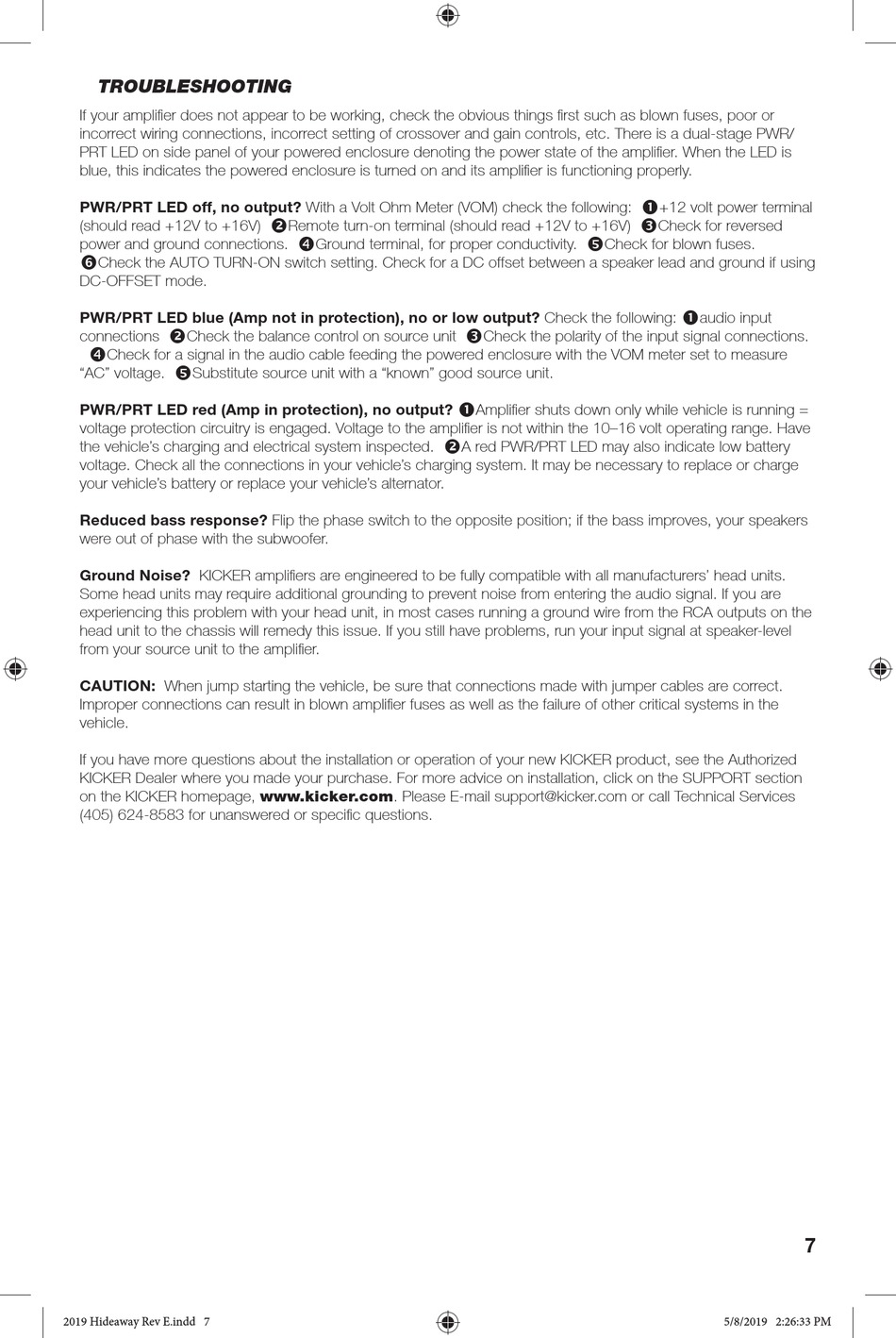 TROUBLESHOOTING

If your amplifier does not appear to be working, check the obvious things first such as blown fuses, poor or incorrect wiring connections, incorrect setting of crossover and gain controls, etc. There is a dual-stage PWR/PRT LED on side panel of your powered enclosure denoting the power state of the amplifier. When the LED is blue, this indicates the powered enclosure is turned on and its amplifier is functioning properly.

PWR/PRT LED off, no output? With a Volt Ohm Meter (VOM) check the following: ❶+12 volt power terminal (should read +12V to +16V) ❷Remote turn-on terminal (should read +12V to +16V) ❸Check for reversed power and ground connections. ❹Ground terminal, for proper conductivity. ❺Check for blown fuses. ❻Check the AUTO TURN-ON switch setting. Check for a DC offset between a speaker lead and ground if using DC-OFFSET mode.

PWR/PRT LED blue (Amp not in protection), no or low output? Check the following: ❶audio input connections ❷Check the balance control on source unit ❸Check the polarity of the input signal connections. ❹Check for a signal in the audio cable feeding the powered enclosure with the VOM meter set to measure “AC” voltage. ❺Substitute source unit with a “known” good source unit.

PWR/PRT LED red (Amp in protection), no output? ❶Amplifier shuts down only while vehicle is running = voltage protection circuitry is engaged. Voltage to the amplifier is not within the 10–16 volt operating range. Have the vehicle’s charging and electrical system inspected. ❷A red PWR/PRT LED may also indicate low battery voltage. Check all the connections in your vehicle’s charging system. It may be necessary to replace or charge your vehicle’s battery or replace your vehicle’s alternator.

Reduced bass response? Flip the phase switch to the opposite position; if the bass improves, your speakers were out of phase with the subwoofer.

Ground Noise? KICKER amplifiers are engineered to be fully compatible with all manufacturers’ head units. Some head units may require additional grounding to prevent noise from entering the audio signal. If you are experiencing this problem with your head unit, in most cases running a ground wire from the RCA outputs on the head unit to the chassis will remedy this issue. If you still have problems, run your input signal at speaker-level from your source unit to the amplifier.

CAUTION: When jump starting the vehicle, be sure that connections made with jumper cables are correct. Improper connections can result in blown amplifier fuses as well as the failure of other critical systems in the vehicle.

If you have more questions about the installation or operation of your new KICKER product, see the Authorized KICKER Dealer where you made your purchase. For more advice on installation, click on the SUPPORT section on the KICKER homepage, www.kicker.com. Please E-mail support@kicker.com or call Technical Services (405) 624-8583 for unanswered or specific questions.

7

2019 Hideaway Rev E.indd 7

5/8/2019 2:26:33 PM